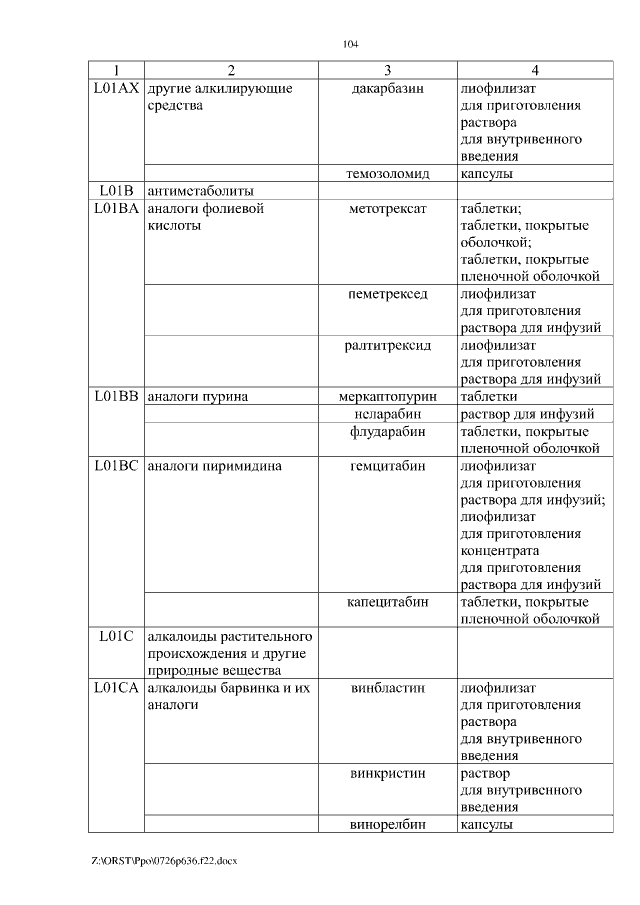 104

| 1 | 2 | 3 | 4 |
|---|---|---|---|
| L01AX | другие алкилирующие средства | дакарбазин | лиофилизат для приготовления раствора для внутривенного введения |
| | | темозоломид | капсулы |
| L01B | антиметаболиты | | |
| L01BA | аналоги фолиевой кислоты | метотрексат | таблетки; таблетки, покрытые оболочкой; таблетки, покрытые пленочной оболочкой |
| | | пеметрексед | лиофилизат для приготовления раствора для инфузий |
| | | ралтитрексид | лиофилизат для приготовления раствора для инфузий |
| L01BB | аналоги пурина | меркаптопурин | таблетки |
| | | неларабин | раствор для инфузий |
| | | флударабин | таблетки, покрытые пленочной оболочкой |
| L01BC | аналоги пиримидина | гемцитабин | лиофилизат для приготовления раствора для инфузий; лиофилизат для приготовления концентрата для приготовления раствора для инфузий |
| | | капецитабин | таблетки, покрытые пленочной оболочкой |
| L01C | алкалоиды растительного происхождения и другие природные вещества | | |
| L01CA | алкалоиды барвинка и их аналоги | винбластин | лиофилизат для приготовления раствора для внутривенного введения |
| | | винкристин | раствор для внутривенного введения |
| | | винорелбин | капсулы |

Z:\ORST\Ppo\0726p636.f22.docx